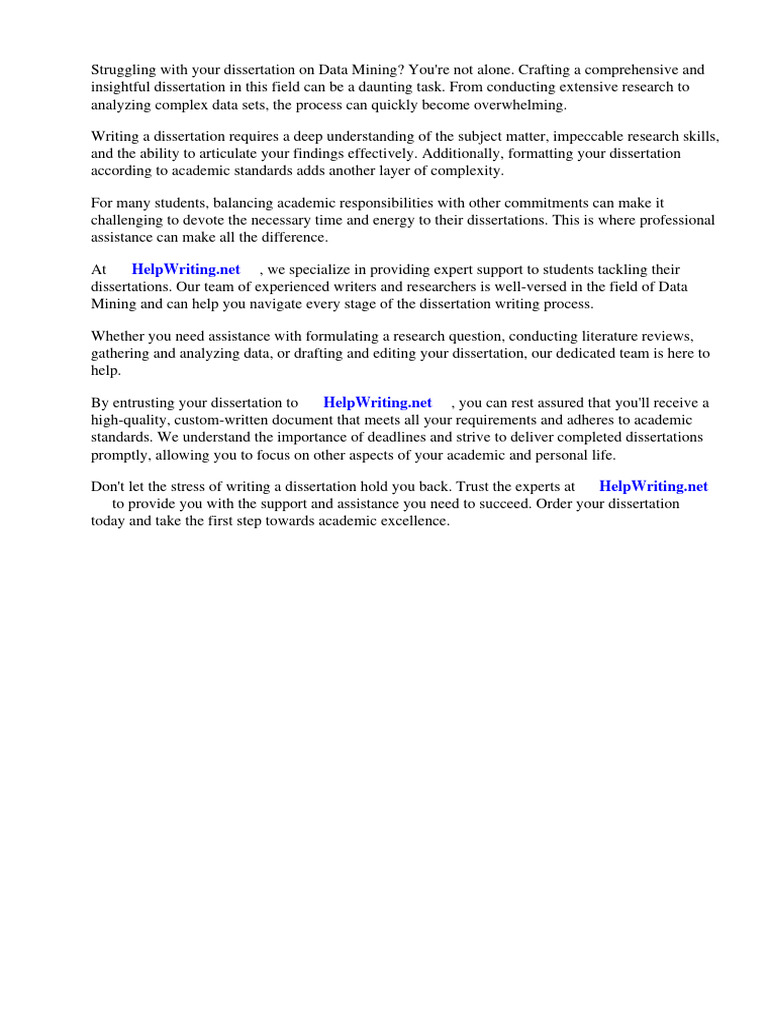 Struggling with your dissertation on Data Mining? You're not alone. Crafting a comprehensive and insightful dissertation in this field can be a daunting task. From conducting extensive research to analyzing complex data sets, the process can quickly become overwhelming.

Writing a dissertation requires a deep understanding of the subject matter, impeccable research skills, and the ability to articulate your findings effectively. Additionally, formatting your dissertation according to academic standards adds another layer of complexity.

For many students, balancing academic responsibilities with other commitments can make it challenging to devote the necessary time and energy to their dissertations. This is where professional assistance can make all the difference.

At HelpWriting.net , we specialize in providing expert support to students tackling their dissertations. Our team of experienced writers and researchers is well-versed in the field of Data Mining and can help you navigate every stage of the dissertation writing process.

Whether you need assistance with formulating a research question, conducting literature reviews, gathering and analyzing data, or drafting and editing your dissertation, our dedicated team is here to help.

By entrusting your dissertation to HelpWriting.net , you can rest assured that you'll receive a high-quality, custom-written document that meets all your requirements and adheres to academic standards. We understand the importance of deadlines and strive to deliver completed dissertations promptly, allowing you to focus on other aspects of your academic and personal life.

Don't let the stress of writing a dissertation hold you back. Trust the experts at HelpWriting.net to provide you with the support and assistance you need to succeed. Order your dissertation today and take the first step towards academic excellence.